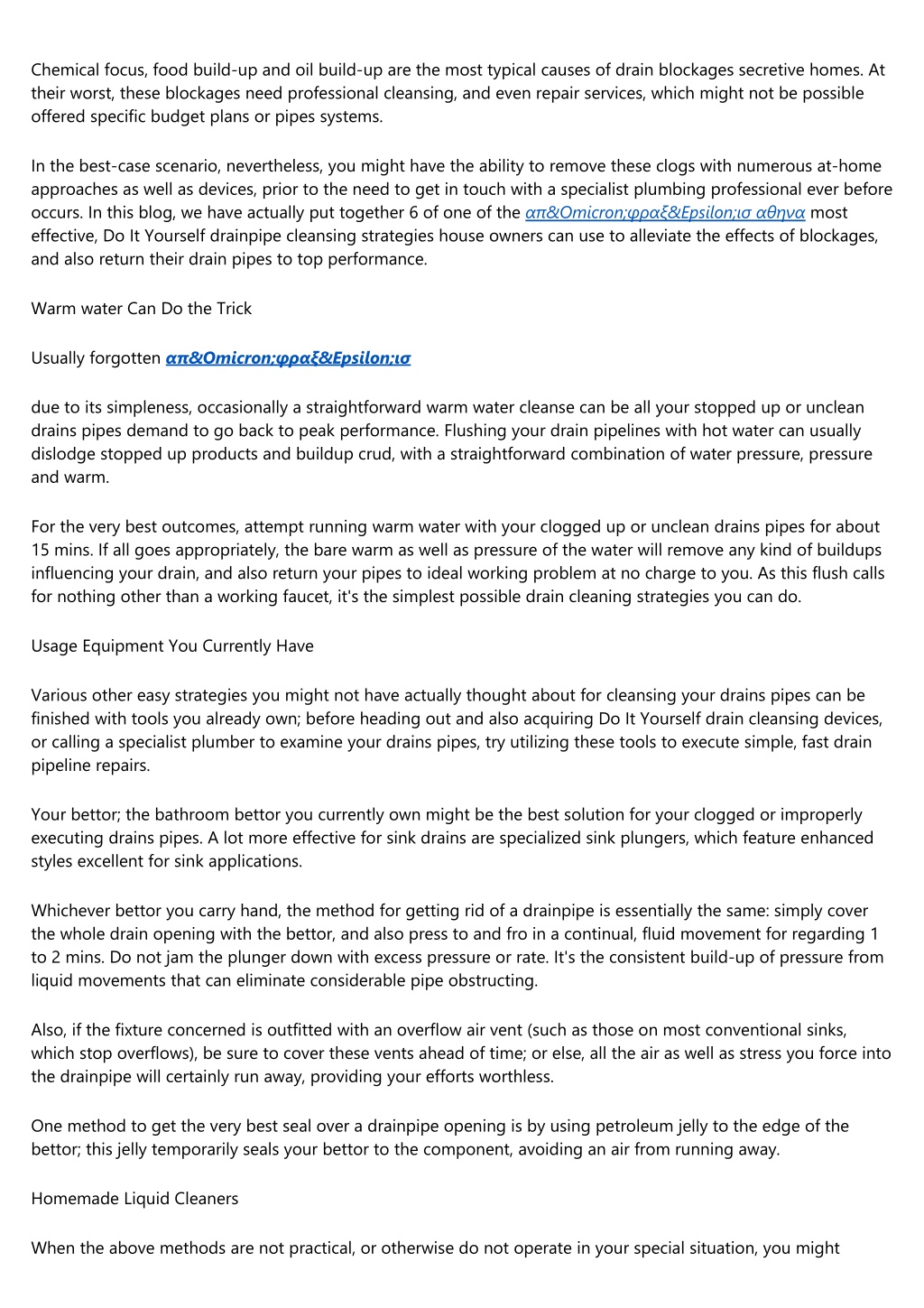 Chemical focus, food build-up and oil build-up are the most typical causes of drain blockages secretive homes. At their worst, these blockages need professional cleansing, and even repair services, which might not be possible offered specific budget plans or pipes systems.

In the best-case scenario, nevertheless, you might have the ability to remove these clogs with numerous at-home approaches as well as devices, prior to the need to get in touch with a specialist plumbing professional ever before occurs. In this blog, we have actually put together 6 of one of the απ&Omicron;φραξ&Epsilon;ισ αθηνα most effective, Do It Yourself drainpipe cleansing strategies house owners can use to alleviate the effects of blockages, and also return their drain pipes to top performance.

Warm water Can Do the Trick

Usually forgotten απ&Omicron;φραξ&Epsilon;ισ

due to its simpleness, occasionally a straightforward warm water cleanse can be all your stopped up or unclean drains pipes demand to go back to peak performance. Flushing your drain pipelines with hot water can usually dislodge stopped up products and buildup crud, with a straightforward combination of water pressure, pressure and warm.

For the very best outcomes, attempt running warm water with your clogged up or unclean drains pipes for about 15 mins. If all goes appropriately, the bare warm as well as pressure of the water will remove any kind of buildups influencing your drain, and also return your pipes to ideal working problem at no charge to you. As this flush calls for nothing other than a working faucet, it's the simplest possible drain cleaning strategies you can do.

Usage Equipment You Currently Have

Various other easy strategies you might not have actually thought about for cleansing your drains pipes can be finished with tools you already own; before heading out and also acquiring Do It Yourself drain cleansing devices, or calling a specialist plumber to examine your drains pipes, try utilizing these tools to execute simple, fast drain pipeline repairs.

Your bettor; the bathroom bettor you currently own might be the best solution for your clogged or improperly executing drains pipes. A lot more effective for sink drains are specialized sink plungers, which feature enhanced styles excellent for sink applications.

Whichever bettor you carry hand, the method for getting rid of a drainpipe is essentially the same: simply cover the whole drain opening with the bettor, and also press to and fro in a continual, fluid movement for regarding 1 to 2 mins. Do not jam the plunger down with excess pressure or rate. It's the consistent build-up of pressure from liquid movements that can eliminate considerable pipe obstructing.

Also, if the fixture concerned is outfitted with an overflow air vent (such as those on most conventional sinks, which stop overflows), be sure to cover these vents ahead of time; or else, all the air as well as stress you force into the drainpipe will certainly run away, providing your efforts worthless.

One method to get the very best seal over a drainpipe opening is by using petroleum jelly to the edge of the bettor; this jelly temporarily seals your bettor to the component, avoiding an air from running away.

Homemade Liquid Cleaners

When the above methods are not practical, or otherwise do not operate in your special situation, you might